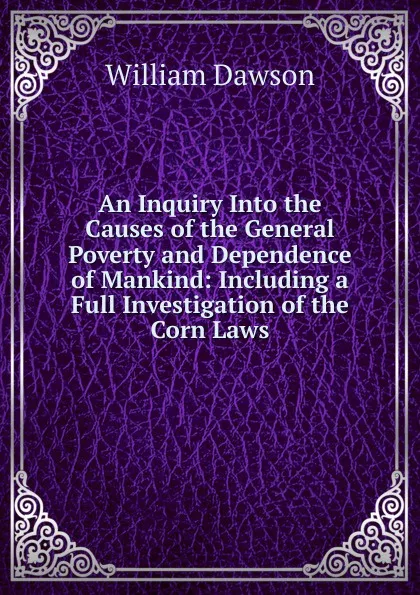 William Dawson

An Inquiry Into the Causes of the General Poverty and Dependence of Mankind: Including a Full Investigation of the Corn Laws